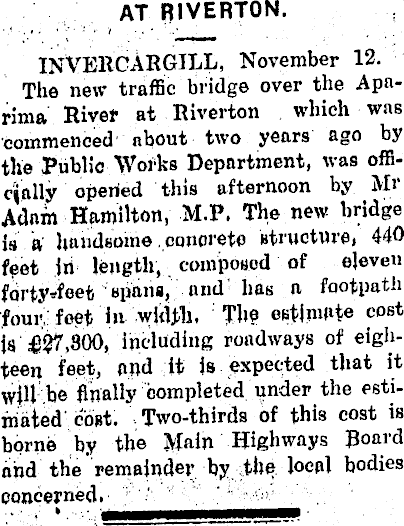 AT RIVERTON.

INVERCARGILL, November 12.

The new traffic bridge over the Aparima River at Riverton which was commenced about two years ago by the Public Works Department, was officially opened this afternoon by Mr Adam Hamilton, M.P. The new bridge is a handsome concrete structure, 440 feet in length, composed of eleven forty-feet spans, and has a footpath four feet in width. The estimate cost is £27,300, including roadways of eighteen feet, and it is expected that it will be finally completed under the estimated cost. Two-thirds of this cost is borne by the Main Highways Board and the remainder by the local bodies concerned.